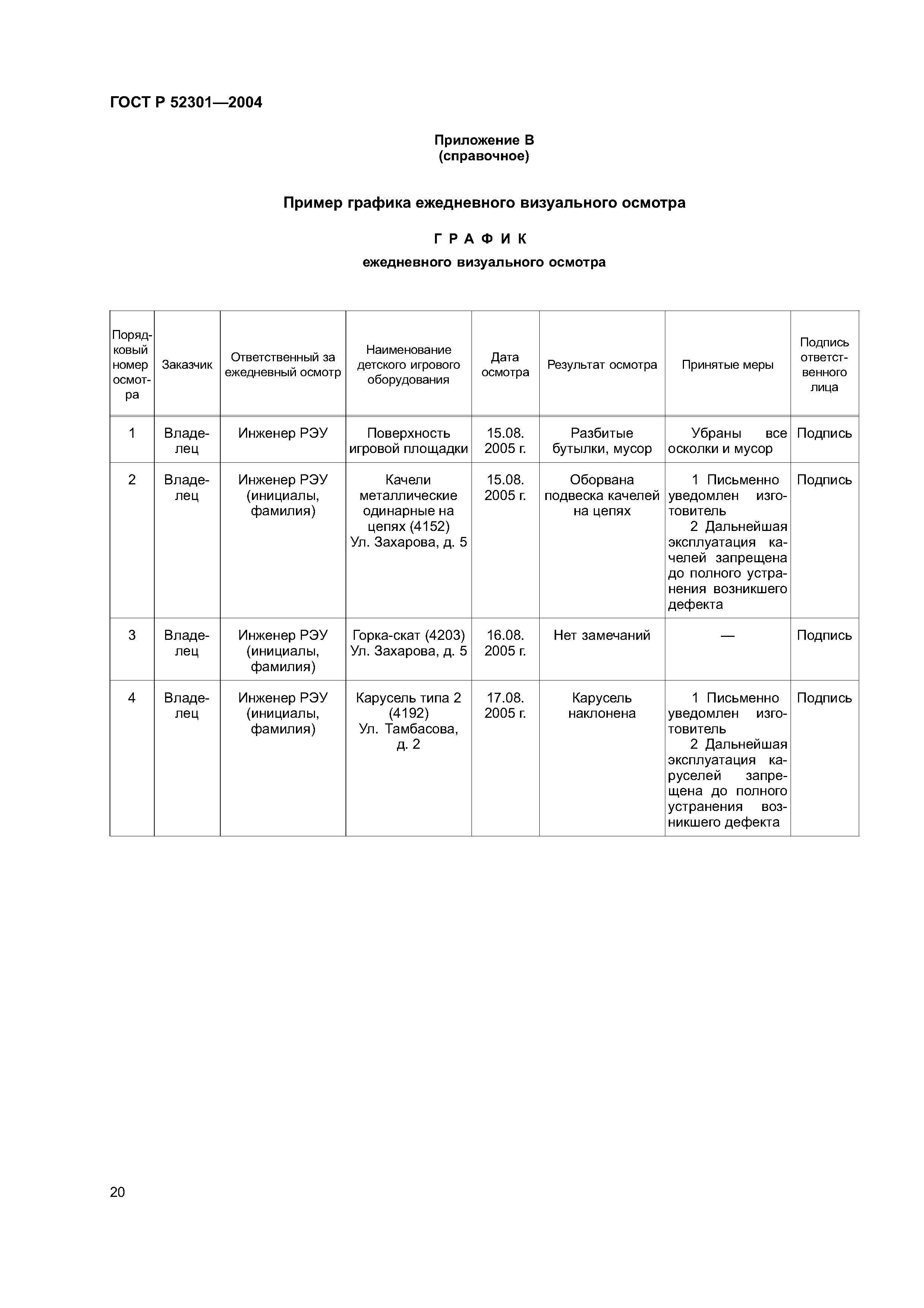 ГОСТ Р 52301—2004

Приложение В
(справочное)

Пример графика ежедневного визуального осмотра

ГРАФИК
ежедневного визуального осмотра

| Порядковый номер осмотра | Заказчик | Ответственный за ежедневный осмотр | Наименование детского игрового оборудования | Дата осмотра | Результат осмотра | Принятые меры | Подпись ответственного лица |
|---|---|---|---|---|---|---|---|
| 1 | Владелец | Инженер РЭУ | Поверхность игровой площадки | 15.08. 2005 г. | Разбитые бутылки, мусор | Убраны все осколки и мусор | Подпись |
| 2 | Владелец | Инженер РЭУ (инициалы, фамилия) | Качели металлические одинарные на цепях (4152) Ул. Захарова, д. 5 | 15.08. 2005 г. | Оборвана подвеска качелей на цепях | 1 Письменно уведомлен изготовитель 2 Дальнейшая эксплуатация качелей запрещена до полного устранения возникшего дефекта | Подпись |
| 3 | Владелец | Инженер РЭУ (инициалы, фамилия) | Горка-скат (4203) Ул. Захарова, д. 5 | 16.08. 2005 г. | Нет замечаний | — | Подпись |
| 4 | Владелец | Инженер РЭУ (инициалы, фамилия) | Карусель типа 2 (4192) Ул. Тамбасова, д. 2 | 17.08. 2005 г. | Карусель наклонена | 1 Письменно уведомлен изготовитель 2 Дальнейшая эксплуатация каруселей запрещена до полного устранения возникшего дефекта | Подпись |

20